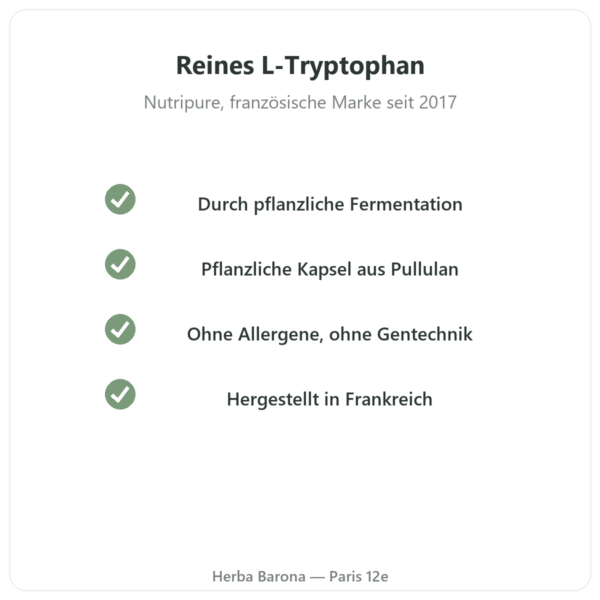 Reines L-Tryptophan

Nutripure, französische Marke seit 2017

Durch pflanzliche Fermentation

Pflanzliche Kapsel aus Pullulan

Ohne Allergene, ohne Gentechnik

Hergestellt in Frankreich

Herba Barona — Paris 12e